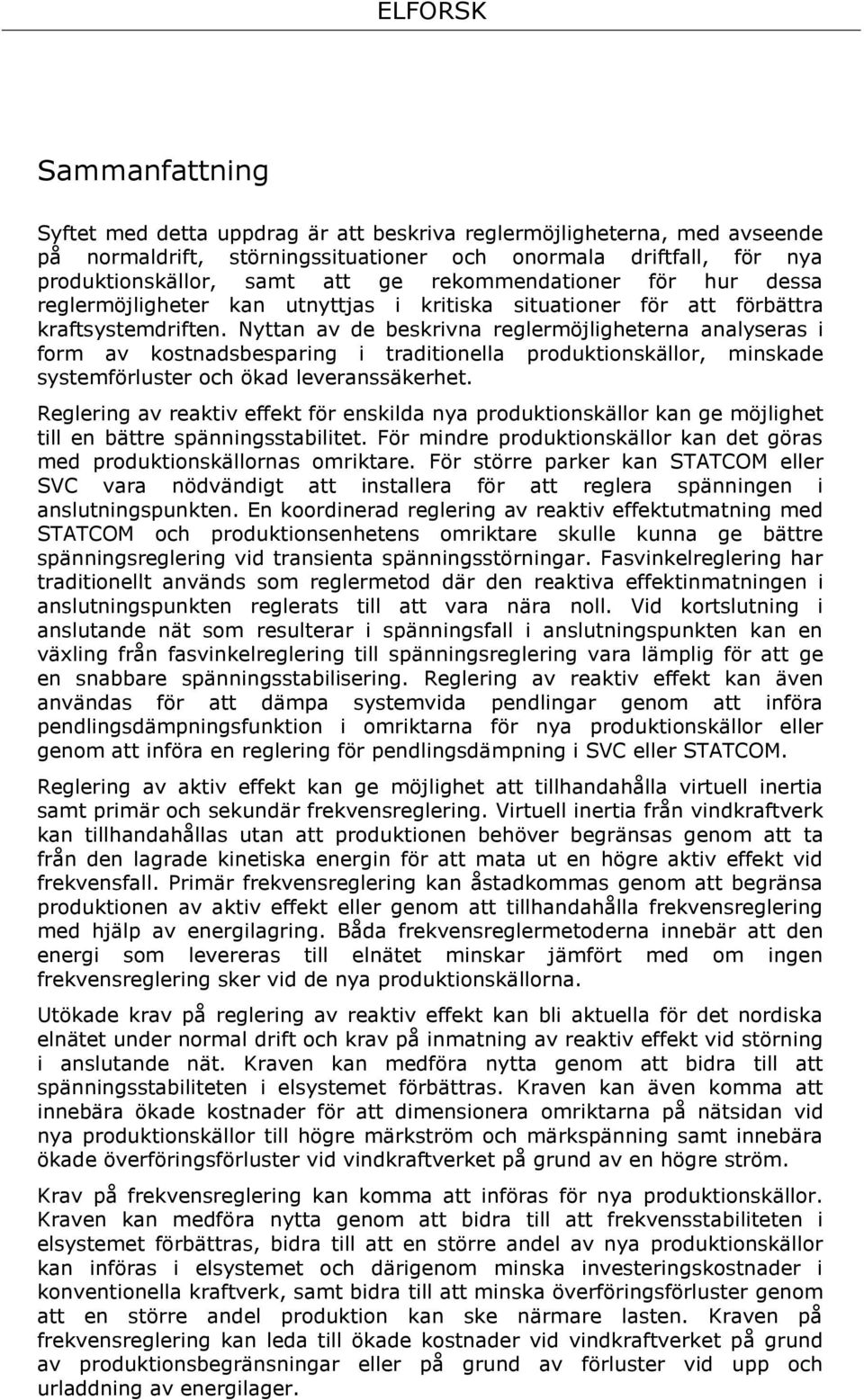 ELFORSK

Sammanfattning

Syftet med detta uppdrag är att beskriva reglermöjligheterna, med avseende på normaldrift, störningssituationer och onormala driftfall, för nya produktionskällor, samt att ge rekommendationer för hur dessa reglermöjligheter kan utnyttjas i kritiska situationer för att förbättra kraftsystemdriften. Nyttan av de beskrivna reglermöjligheterna analyseras i form av kostnadsbesparing i traditionella produktionskällor, minskade systemförluster och ökad leveranssäkerhet.

Reglering av reaktiv effekt för enskilda nya produktionskällor kan ge möjlighet till en bättre spänningsstabilitet. För mindre produktionskällor kan det göras med produktionskällornas omriktare. För större parker kan STATCOM eller SVC vara nödvändigt att installera för att reglera spänningen i anslutningspunkten. En koordinerad reglering av reaktiv effektutmatning med STATCOM och produktionsenhetens omriktare skulle kunna ge bättre spänningsreglering vid transienta spänningsstörningar. Fasvinkelreglering har traditionellt används som reglermetod där den reaktiva effektinmatningen i anslutningspunkten reglerats till att vara nära noll. Vid kortslutning i anslutande nät som resulterar i spänningsfall i anslutningspunkten kan en växling från fasvinkelreglering till spänningsreglering vara lämplig för att ge en snabbare spänningsstabilisering. Reglering av reaktiv effekt kan även användas för att dämpa systemvida pendlingar genom att införa pendlingsdämpningsfunktion i omriktarna för nya produktionskällor eller genom att införa en reglering för pendlingsdämpning i SVC eller STATCOM.

Reglering av aktiv effekt kan ge möjlighet att tillhandahålla virtuell inertia samt primär och sekundär frekvensreglering. Virtuell inertia från vindkraftverk kan tillhandahållas utan att produktionen behöver begränsas genom att ta från den lagrade kinetiska energin för att mata ut en högre aktiv effekt vid frekvensfall. Primär frekvensreglering kan åstadkommas genom att begränsa produktionen av aktiv effekt eller genom att tillhandahålla frekvensreglering med hjälp av energilagring. Båda frekvensreglermetoderna innebär att den energi som levereras till elnätet minskar jämfört med om ingen frekvensreglering sker vid de nya produktionskällorna.

Utökade krav på reglering av reaktiv effekt kan bli aktuella för det nordiska elnätet under normal drift och krav på inmatning av reaktiv effekt vid störning i anslutande nät. Kraven kan medföra nytta genom att bidra till att spänningsstabiliteten i elsystemet förbättras. Kraven kan även komma att innebära ökade kostnader för att dimensionera omriktarna på nätsidan vid nya produktionskällor till högre märkström och märkspänning samt innebära ökade överföringsförluster vid vindkraftverket på grund av en högre ström.

Krav på frekvensreglering kan komma att införas för nya produktionskällor. Kraven kan medföra nytta genom att bidra till att frekvensstabiliteten i elsystemet förbättras, bidra till att en större andel av nya produktionskällor kan införas i elsystemet och därigenom minska investeringskostnader i konventionella kraftverk, samt bidra till att minska överföringsförluster genom att en större andel produktion kan ske närmare lasten. Kraven på frekvensreglering kan leda till ökade kostnader vid vindkraftverket på grund av produktionsbegränsningar eller på grund av förluster vid upp och urladdning av energilager.